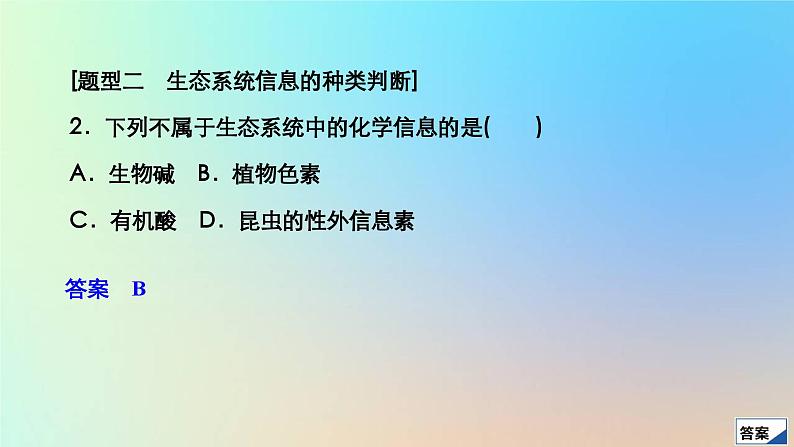 [题型二　生态系统信息的种类判断]

2．下列不属于生态系统中的化学信息的是(　　)

A．生物碱　B．植物色素

C．有机酸　D．昆虫的性外信息素

答案　B

答案